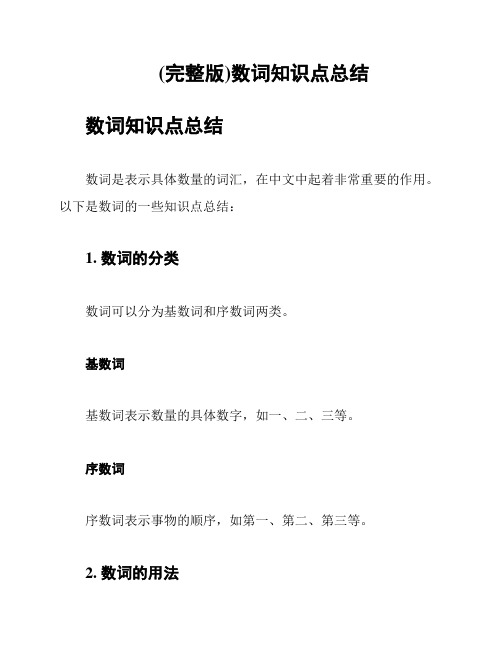 (完整版)数词知识点总结

数词知识点总结

数词是表示具体数量的词汇，在中文中起着非常重要的作用。以下是数词的一些知识点总结：

1. 数词的分类

数词可以分为基数词和序数词两类。

基数词

基数词表示数量的具体数字，如一、二、三等。

序数词

序数词表示事物的顺序，如第一、第二、第三等。

2. 数词的用法